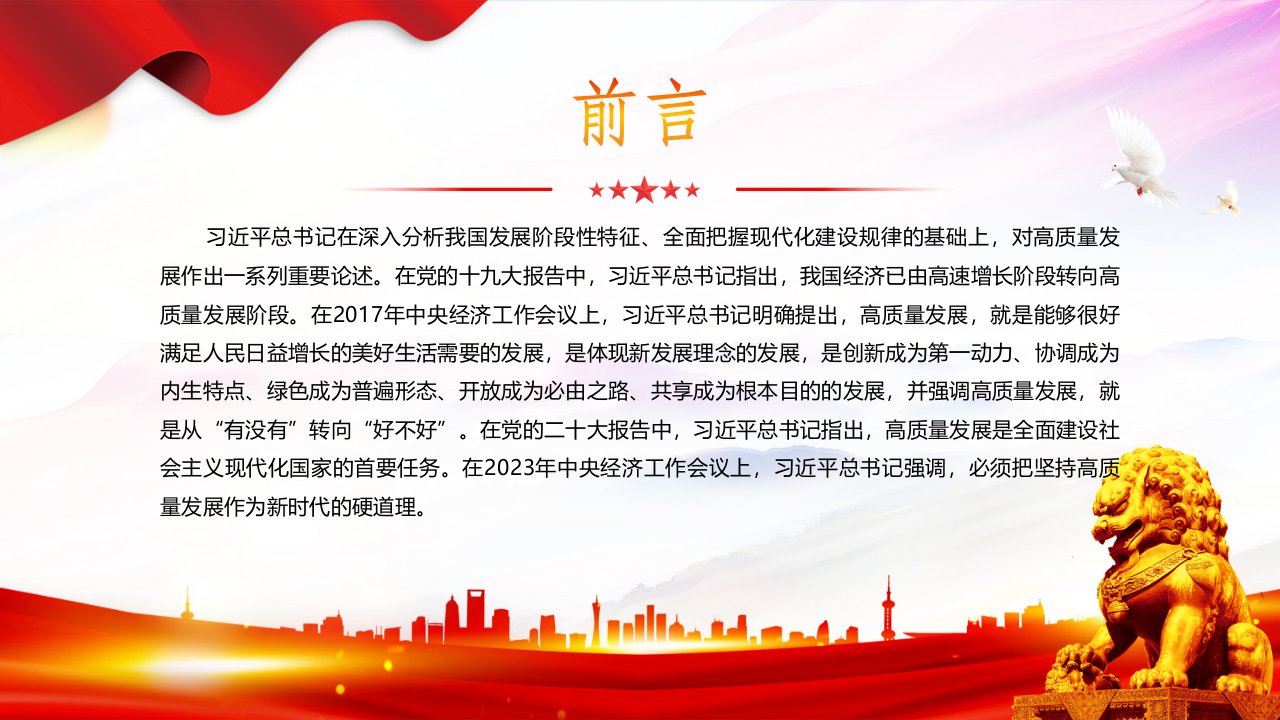 前言

习近平总书记在深入分析我国发展阶段性特征、全面把握现代化建设规律的基础上，对高质量发展作出一系列重要论述。在党的十九大报告中，习近平总书记指出，我国经济已由高速增长阶段转向高质量发展阶段。在2017年中央经济工作会议上，习近平总书记明确提出，高质量发展，就是能够很好满足人民日益增长的美好生活需要的发展，是体现新发展理念的发展，是创新成为第一动力、协调成为内生特点、绿色成为普遍形态、开放成为必由之路、共享成为根本目的的发展，并强调高质量发展，就是从“有没有”转向“好不好”。在党的二十大报告中，习近平总书记指出，高质量发展是全面建设社会主义现代化国家的首要任务。在2023年中央经济工作会议上，习近平总书记强调，必须把坚持高质量发展作为新时代的硬道理。